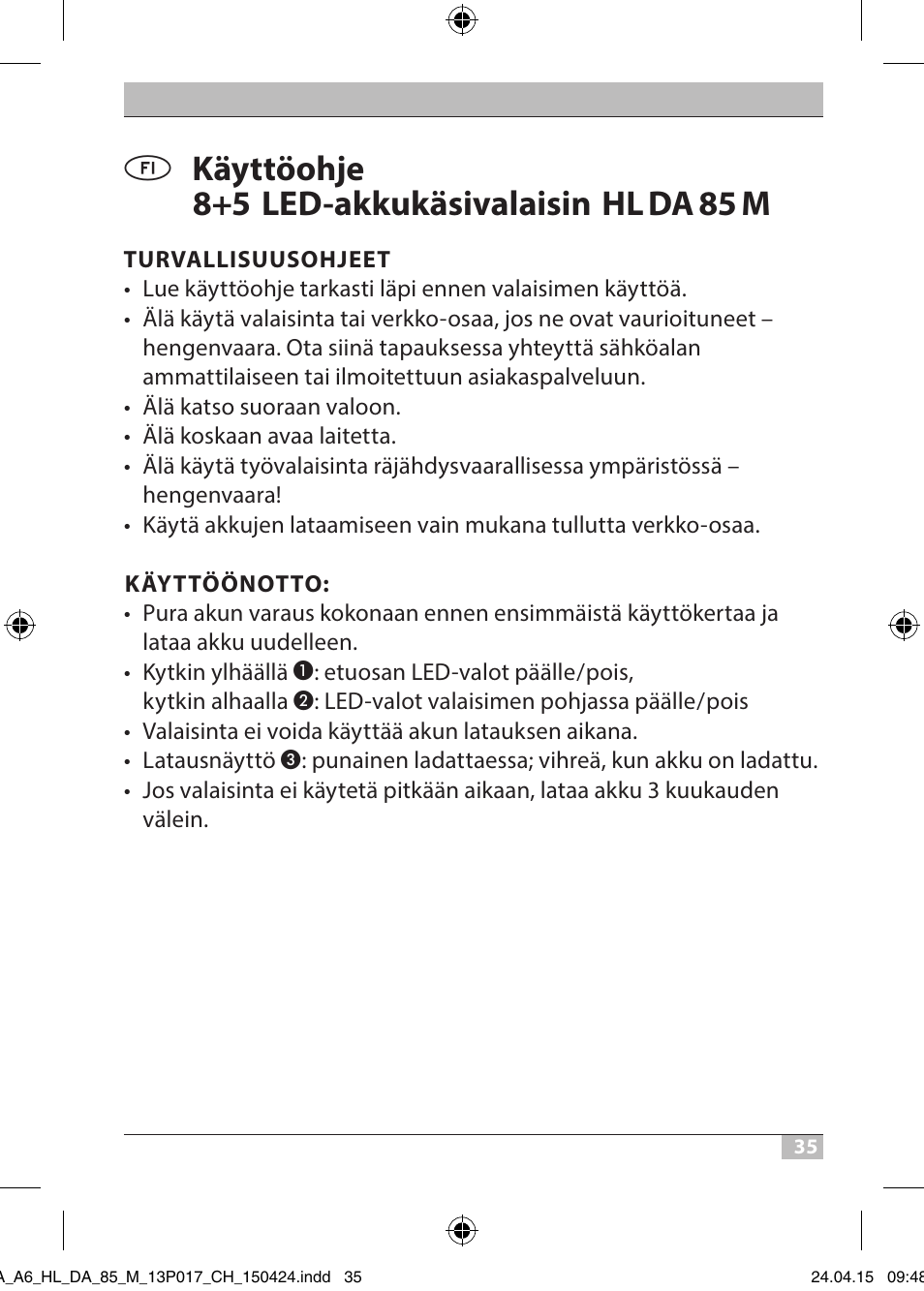 FI Käyttöohje
8+5 LED-akkukäsivalaisin HL DA 85 M

TURVALLISUUSOHJEET
• Lue käyttöohje tarkasti läpi ennen valaisimen käyttöä.
• Älä käytä valaisinta tai verkko-osaa, jos ne ovat vaurioituneet – hengenvaara. Ota siinä tapauksessa yhteyttä sähköalan ammattilaiseen tai ilmoitettuun asiakaspalveluun.
• Älä katso suoraan valoon.
• Älä koskaan avaa laitetta.
• Älä käytä työvalaisinta räjähdysvaarallisessa ympäristössä – hengenvaara!
• Käytä akkujen lataamiseen vain mukana tullutta verkko-osaa.

KÄYTTÖÖNOTTO:
• Pura akun varaus kokonaan ennen ensimmäistä käyttökertaa ja lataa akku uudelleen.
• Kytkin ylhäällä ❶: etuosan LED-valot päälle/pois, kytkin alhaalla ❷: LED-valot valaisimen pohjassa päälle/pois
• Valaisinta ei voida käyttää akun latauksen aikana.
• Latausnäyttö ❸: punainen ladattaessa; vihreä, kun akku on ladattu.
• Jos valaisinta ei käytetä pitkään aikaan, lataa akku 3 kuukauden välein.

35

A_A6_HL_DA_85_M_13P017_CH_150424.indd 35 24.04.15 09:48